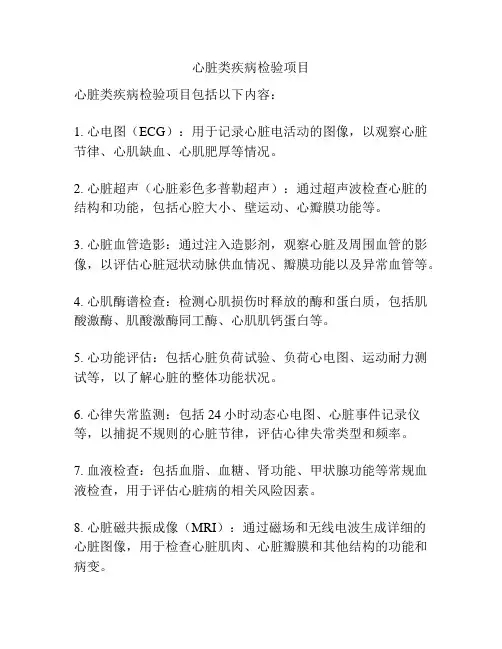 心脏类疾病检验项目

心脏类疾病检验项目包括以下内容：

1. 心电图（ECG）：用于记录心脏电活动的图像，以观察心脏节律、心肌缺血、心肌肥厚等情况。

2. 心脏超声（心脏彩色多普勒超声）：通过超声波检查心脏的结构和功能，包括心腔大小、壁运动、心瓣膜功能等。

3. 心脏血管造影：通过注入造影剂，观察心脏及周围血管的影像，以评估心脏冠状动脉供血情况、瓣膜功能以及异常血管等。

4. 心肌酶谱检查：检测心肌损伤时释放的酶和蛋白质，包括肌酸激酶、肌酸激酶同工酶、心肌肌钙蛋白等。

5. 心功能评估：包括心脏负荷试验、负荷心电图、运动耐力测试等，以了解心脏的整体功能状况。

6. 心律失常监测：包括 24 小时动态心电图、心脏事件记录仪等，以捕捉不规则的心脏节律，评估心律失常类型和频率。

7. 血液检查：包括血脂、血糖、肾功能、甲状腺功能等常规血液检查，用于评估心脏病的相关风险因素。

8. 心脏磁共振成像（MRI）：通过磁场和无线电波生成详细的心脏图像，用于检查心脏肌肉、心脏瓣膜和其他结构的功能和病变。